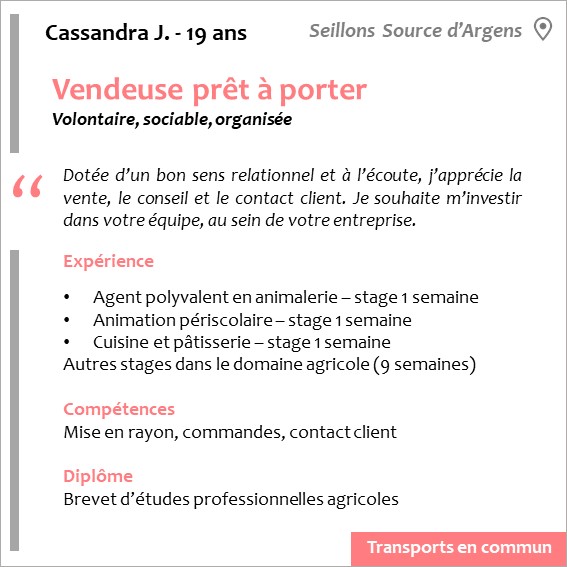 Cassandra J. - 19 ans

Seillons Source d'Argens

Vendeuse prêt à porter

Volontaire, sociable, organisée

"

Dotée d'un bon sens relationnel et à l'écoute, j'apprécie la vente, le conseil et le contact client. Je souhaite m'investir dans votre équipe, au sein de votre entreprise.

Expérience

• Agent polyvalent en animalerie – stage 1 semaine
• Animation périscolaire – stage 1 semaine
• Cuisine et pâtisserie – stage 1 semaine
Autres stages dans le domaine agricole (9 semaines)

Compétences
Mise en rayon, commandes, contact client

Diplôme
Brevet d'études professionnelles agricoles

Transports en commun